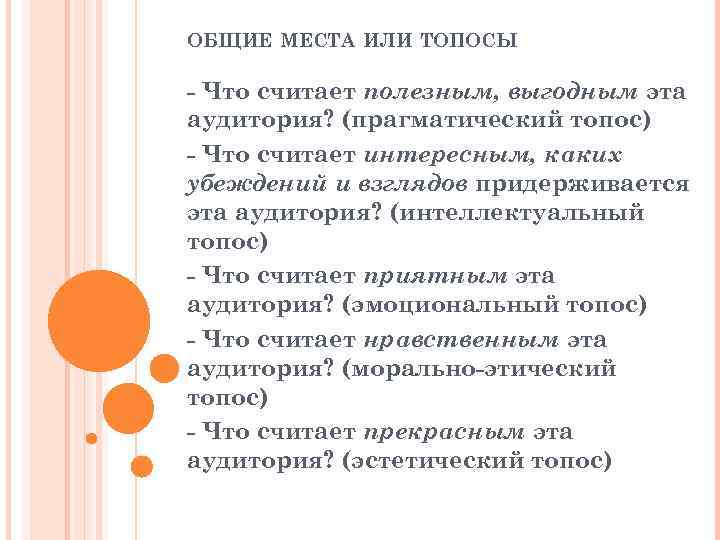 ОБЩИЕ МЕСТА ИЛИ ТОПОСЫ

- Что считает полезным, выгодным эта аудитория? (прагматический топос)

- Что считает интересным, каких убеждений и взглядов придерживается эта аудитория? (интеллектуальный топос)

- Что считает приятным эта аудитория? (эмоциональный топос)

- Что считает нравственным эта аудитория? (морально-этический топос)

- Что считает прекрасным эта аудитория? (эстетический топос)